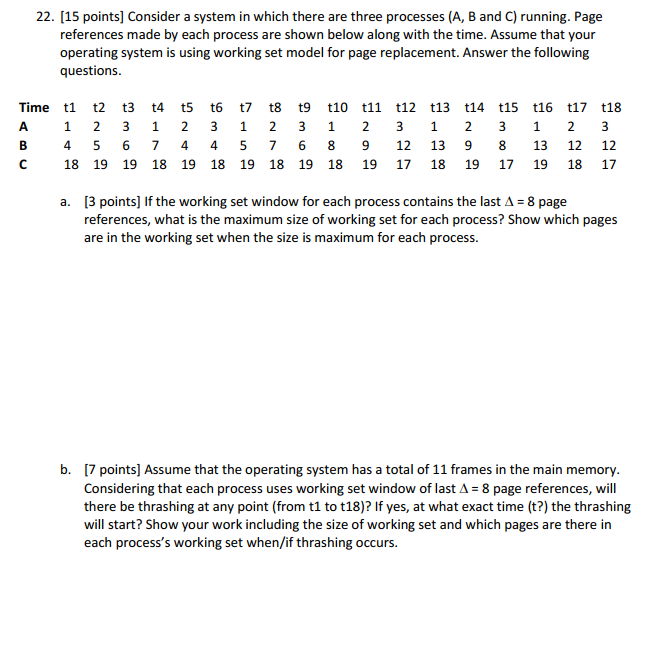 22. [15 points] Consider a system in which there are three processes (A, B and C) running. Page references made by each process are shown below along with the time. Assume that your operating system is using working set model for page replacement. Answer the following questions.

| Time | t1 | t2 | t3 | t4 | t5 | t6 | t7 | t8 | t9 | t10 | t11 | t12 | t13 | t14 | t15 | t16 | t17 | t18 |
|---|---|---|---|---|---|---|---|---|---|---|---|---|---|---|---|---|---|---|
| A | 1 | 2 | 3 | 1 | 2 | 3 | 1 | 2 | 3 | 1 | 2 | 3 | 1 | 2 | 3 | 1 | 2 | 3 |
| B | 4 | 5 | 6 | 7 | 4 | 4 | 5 | 7 | 6 | 8 | 9 | 12 | 13 | 9 | 8 | 13 | 12 | 12 |
| C | 18 | 19 | 19 | 18 | 19 | 18 | 19 | 18 | 19 | 18 | 19 | 17 | 18 | 19 | 17 | 19 | 18 | 17 |

a. [3 points] If the working set window for each process contains the last $\Delta = 8$ page references, what is the maximum size of working set for each process? Show which pages are in the working set when the size is maximum for each process.

b. [7 points] Assume that the operating system has a total of 11 frames in the main memory. Considering that each process uses working set window of last $\Delta = 8$ page references, will there be thrashing at any point (from t1 to t18)? If yes, at what exact time (t?) the thrashing will start? Show your work including the size of working set and which pages are there in each process's working set when/if thrashing occurs.